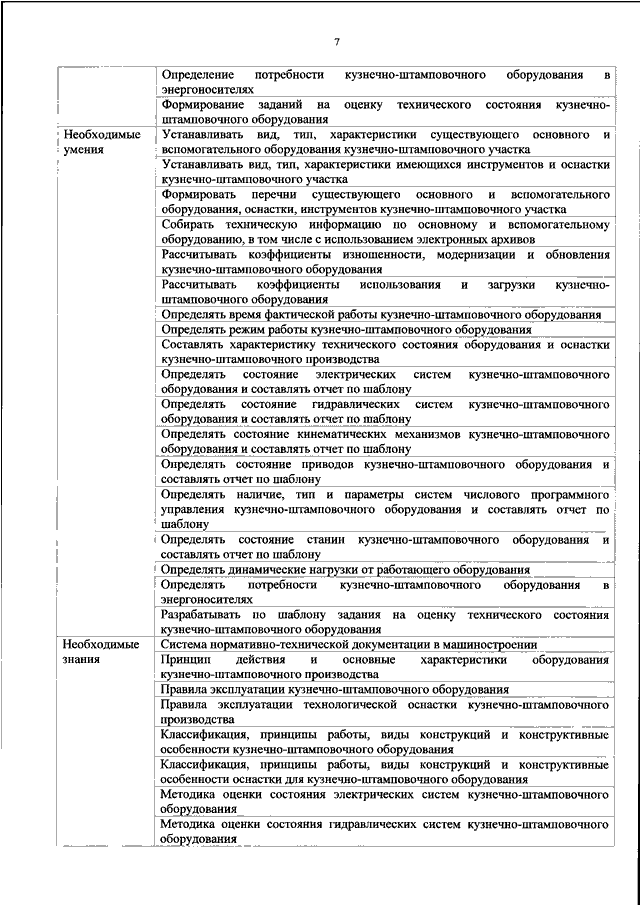 7

| | |
|---|---|
| | Определение потребности кузнечно-штамповочного оборудования в энергоносителях |
| | Формирование заданий на оценку технического состояния кузнечно-штамповочного оборудования |
| Необходимые умения | Устанавливать вид, тип, характеристики существующего основного и вспомогательного оборудования кузнечно-штамповочного участка |
| | Устанавливать вид, тип, характеристики имеющихся инструментов и оснастки кузнечно-штамповочного участка |
| | Формировать перечни существующего основного и вспомогательного оборудования, оснастки, инструментов кузнечно-штамповочного участка |
| | Собирать техническую информацию по основному и вспомогательному оборудованию, в том числе с использованием электронных архивов |
| | Рассчитывать коэффициенты изношенности, модернизации и обновления кузнечно-штамповочного оборудования |
| | Рассчитывать коэффициенты использования и загрузки кузнечно-штамповочного оборудования |
| | Определять время фактической работы кузнечно-штамповочного оборудования |
| | Определять режим работы кузнечно-штамповочного оборудования |
| | Составлять характеристику технического состояния оборудования и оснастки кузнечно-штамповочного производства |
| | Определять состояние электрических систем кузнечно-штамповочного оборудования и составлять отчет по шаблону |
| | Определять состояние гидравлических систем кузнечно-штамповочного оборудования и составлять отчет по шаблону |
| | Определять состояние кинематических механизмов кузнечно-штамповочного оборудования и составлять отчет по шаблону |
| | Определять состояние приводов кузнечно-штамповочного оборудования и составлять отчет по шаблону |
| | Определять наличие, тип и параметры систем числового программного управления кузнечно-штамповочного оборудования и составлять отчет по шаблону |
| | Определять состояние станин кузнечно-штамповочного оборудования и составлять отчет по шаблону |
| | Определять динамические нагрузки от работающего оборудования |
| | Определять потребности кузнечно-штамповочного оборудования в энергоносителях |
| | Разрабатывать по шаблону задания на оценку технического состояния кузнечно-штамповочного оборудования |
| Необходимые знания | Система нормативно-технической документации в машиностроении |
| | Принцип действия и основные характеристики оборудования кузнечно-штамповочного производства |
| | Правила эксплуатации кузнечно-штамповочного оборудования |
| | Правила эксплуатации технологической оснастки кузнечно-штамповочного производства |
| | Классификация, принципы работы, виды конструкций и конструктивные особенности кузнечно-штамповочного оборудования |
| | Классификация, принципы работы, виды конструкций и конструктивные особенности оснастки для кузнечно-штамповочного оборудования |
| | Методика оценки состояния электрических систем кузнечно-штамповочного оборудования |
| | Методика оценки состояния гидравлических систем кузнечно-штамповочного оборудования |